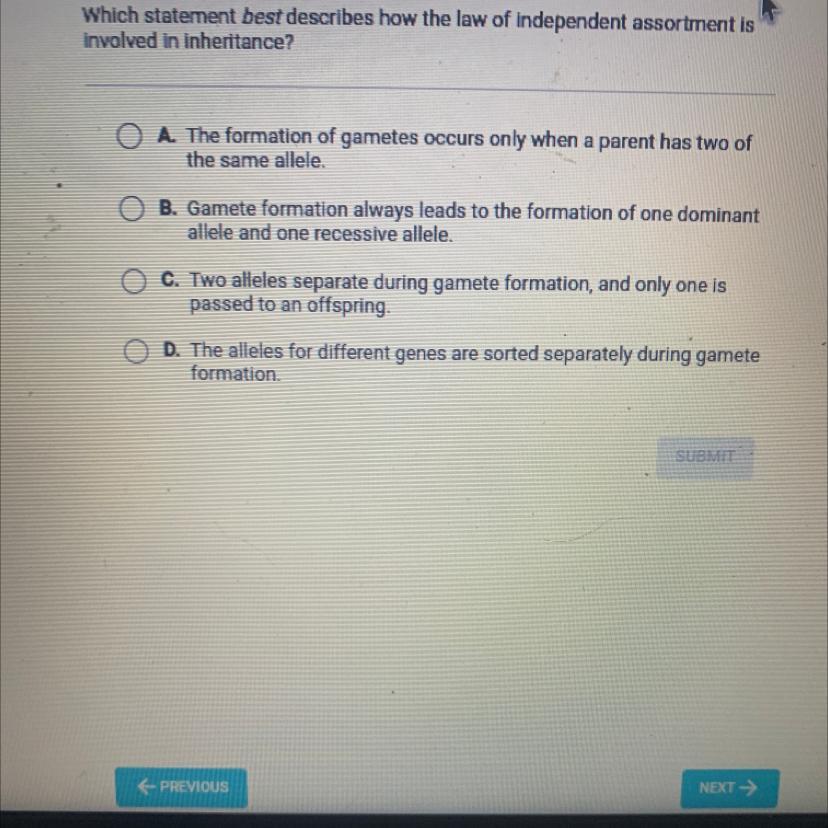 Which statement best describes how the law of independent assortment is involved in inheritance?

A. The formation of gametes occurs only when a parent has two of the same allele.

B. Gamete formation always leads to the formation of one dominant allele and one recessive allele.

C. Two alleles separate during gamete formation, and only one is passed to an offspring.

D. The alleles for different genes are sorted separately during gamete formation.

SUBMIT

← PREVIOUS

NEXT →